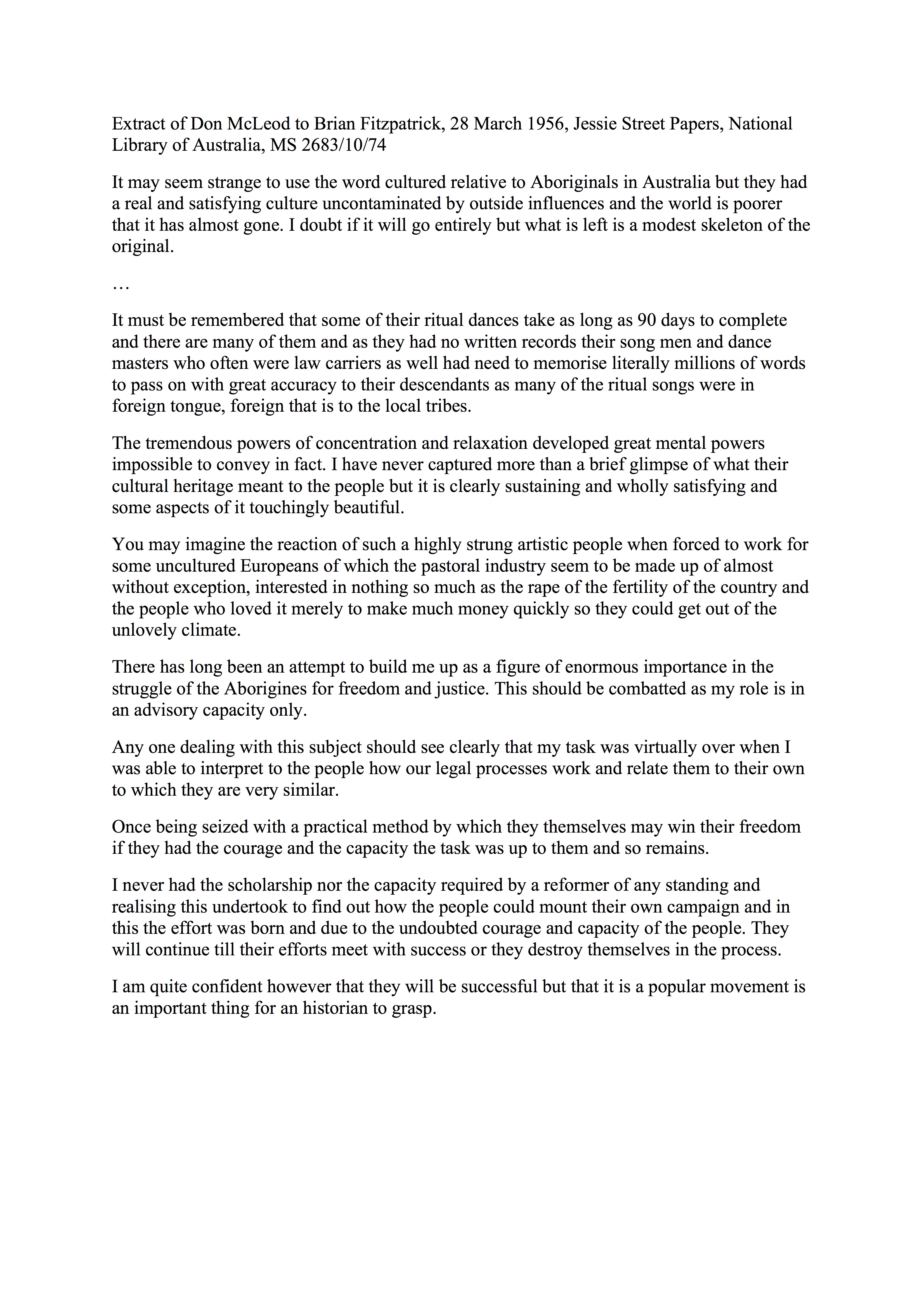 Extract of Don McLeod to Brian Fitzpatrick, 28 March 1956, Jessie Street Papers, National Library of Australia, MS 2683/10/74

It may seem strange to use the word cultured relative to Aboriginals in Australia but they had a real and satisfying culture uncontaminated by outside influences and the world is poorer that it has almost gone. I doubt if it will go entirely but what is left is a modest skeleton of the original.

…

It must be remembered that some of their ritual dances take as long as 90 days to complete and there are many of them and as they had no written records their song men and dance masters who often were law carriers as well had need to memorise literally millions of words to pass on with great accuracy to their descendants as many of the ritual songs were in foreign tongue, foreign that is to the local tribes.

The tremendous powers of concentration and relaxation developed great mental powers impossible to convey in fact. I have never captured more than a brief glimpse of what their cultural heritage meant to the people but it is clearly sustaining and wholly satisfying and some aspects of it touchingly beautiful.

You may imagine the reaction of such a highly strung artistic people when forced to work for some uncultured Europeans of which the pastoral industry seem to be made up of almost without exception, interested in nothing so much as the rape of the fertility of the country and the people who loved it merely to make much money quickly so they could get out of the unlovely climate.

There has long been an attempt to build me up as a figure of enormous importance in the struggle of the Aborigines for freedom and justice. This should be combatted as my role is in an advisory capacity only.

Any one dealing with this subject should see clearly that my task was virtually over when I was able to interpret to the people how our legal processes work and relate them to their own to which they are very similar.

Once being seized with a practical method by which they themselves may win their freedom if they had the courage and the capacity the task was up to them and so remains.

I never had the scholarship nor the capacity required by a reformer of any standing and realising this undertook to find out how the people could mount their own campaign and in this the effort was born and due to the undoubted courage and capacity of the people. They will continue till their efforts meet with success or they destroy themselves in the process.

I am quite confident however that they will be successful but that it is a popular movement is an important thing for an historian to grasp.